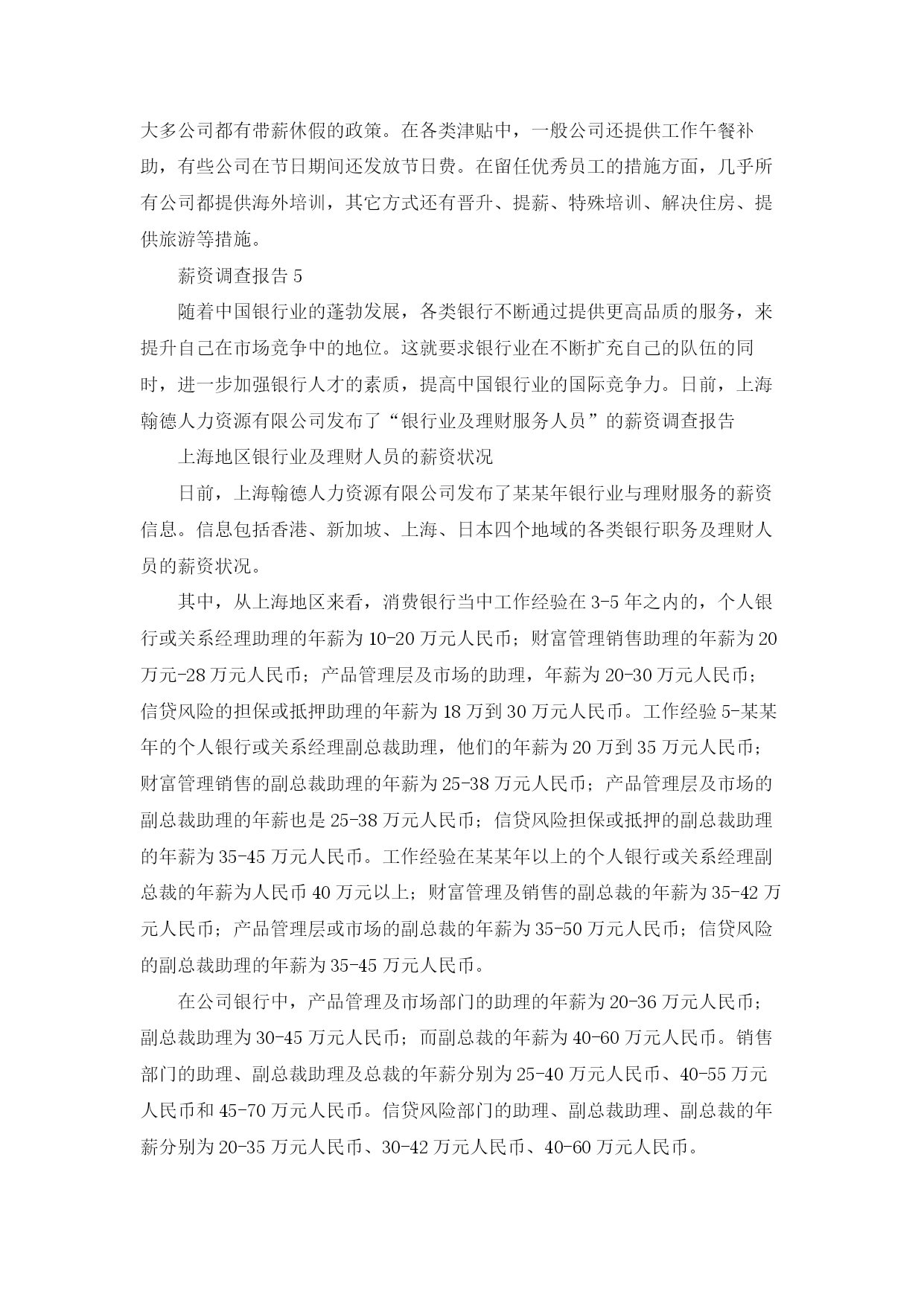 大多公司都有带薪休假的政策。在各类津贴中，一般公司还提供工作午餐补助，有些公司在节日期间还发放节日费。在留任优秀员工的措施方面，几乎所有公司都提供海外培训，其它方式还有晋升、提薪、特殊培训、解决住房、提供旅游等措施。

薪资调查报告 5

随着中国银行业的蓬勃发展，各类银行不断通过提供更高品质的服务，来提升自己在市场竞争中的地位。这就要求银行业在不断扩充自己的队伍的同时，进一步加强银行人才的素质，提高中国银行业的国际竞争力。日前，上海翰德人力资源有限公司发布了“银行业及理财服务人员”的薪资调查报告

上海地区银行业及理财人员的薪资状况

日前，上海翰德人力资源有限公司发布了某某年银行业与理财服务的薪资信息。信息包括香港、新加坡、上海、日本四个地域的各类银行职务及理财人员的薪资状况。

其中，从上海地区来看，消费银行当中工作经验在 3-5 年之内的，个人银行或关系经理助理的年薪为 10-20 万元人民币；财富管理销售助理的年薪为 20 万元-28 万元人民币；产品管理层及市场的助理，年薪为 20-30 万元人民币；信贷风险的担保或抵押助理的年薪为 18 万到 30 万元人民币。工作经验 5-某某年的个人银行或关系经理副总裁助理，他们的年薪为 20 万到 35 万元人民币；财富管理销售的副总裁助理的年薪为 25-38 万元人民币；产品管理层及市场的副总裁助理的年薪也是 25-38 万元人民币；信贷风险担保或抵押的副总裁助理的年薪为 35-45 万元人民币。工作经验在某某年以上的个人银行或关系经理副总裁的年薪为人民币 40 万元以上；财富管理及销售的副总裁的年薪为 35-42 万元人民币；产品管理层或市场的副总裁的年薪为 35-50 万元人民币；信贷风险的副总裁助理的年薪为 35-45 万元人民币。

在公司银行中，产品管理及市场部门的助理的年薪为 20-36 万元人民币；副总裁助理为 30-45 万元人民币；而副总裁的年薪为 40-60 万元人民币。销售部门的助理、副总裁助理及总裁的年薪分别为 25-40 万元人民币、40-55 万元人民币和 45-70 万元人民币。信贷风险部门的助理、副总裁助理、副总裁的年薪分别为 20-35 万元人民币、30-42 万元人民币、40-60 万元人民币。